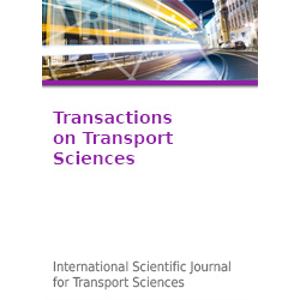 Transactions on Transport Sciences

International Scientific Journal for Transport Sciences